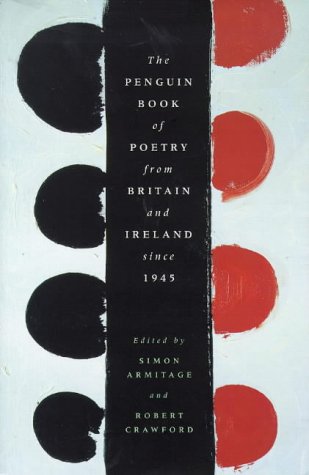 The
PENGUIN
BOOK
of
POETRY
from
BRITAIN
and
IRELAND
since
1945

Edited by
SIMON
ARMITAGE
and
ROBERT
CRAWFORD